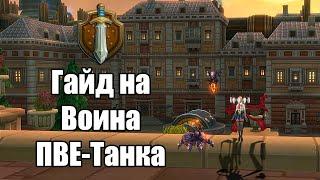 Гайд на
Воина
ПВЕ-Танка